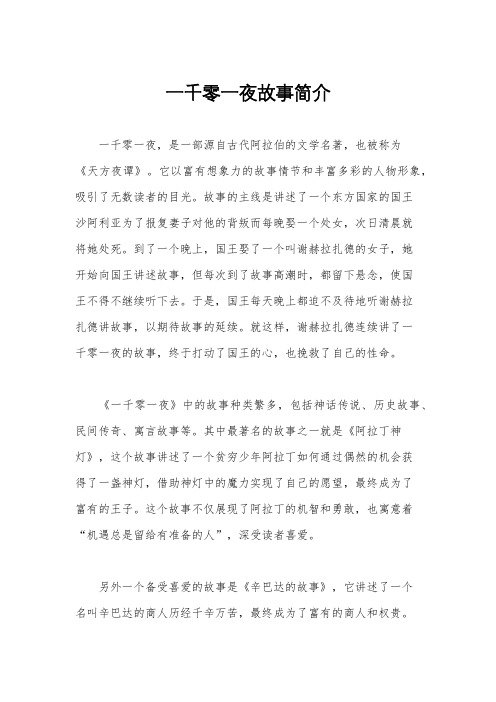 一千零一夜故事简介

一千零一夜，是一部源自古代阿拉伯的文学名著，也被称为《天方夜谭》。它以富有想象力的故事情节和丰富多彩的人物形象，吸引了无数读者的目光。故事的主线是讲述了一个东方国家的国王沙阿利亚为了报复妻子对他的背叛而每晚娶一个处女，次日清晨就将她处死。到了一个晚上，国王娶了一个叫谢赫拉扎德的女子，她开始向国王讲述故事，但每次到了故事高潮时，都留下悬念，使国王不得不继续听下去。于是，国王每天晚上都迫不及待地听谢赫拉扎德讲故事，以期待故事的延续。就这样，谢赫拉扎德连续讲了一千零一夜的故事，终于打动了国王的心，也挽救了自己的性命。

《一千零一夜》中的故事种类繁多，包括神话传说、历史故事、民间传奇、寓言故事等。其中最著名的故事之一就是《阿拉丁神灯》，这个故事讲述了一个贫穷少年阿拉丁如何通过偶然的机会获得了一盏神灯，借助神灯中的魔力实现了自己的愿望，最终成为了富有的王子。这个故事不仅展现了阿拉丁的机智和勇敢，也寓意着“机遇总是留给有准备的人”，深受读者喜爱。

另外一个备受喜爱的故事是《辛巴达的故事》，它讲述了一个名叫辛巴达的商人历经千辛万苦，最终成为了富有的商人和权贵。